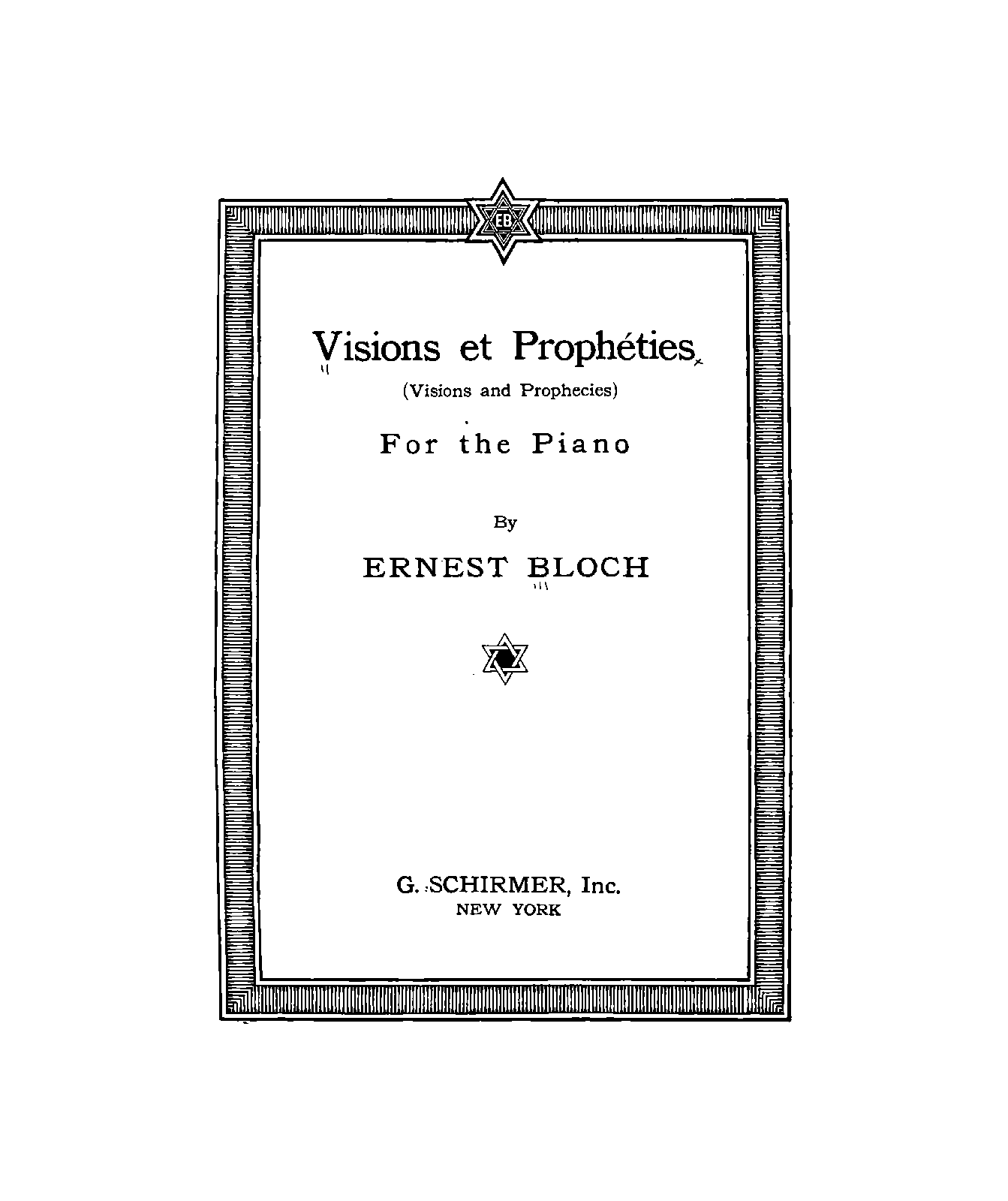 EB

Visions et Prophéties

(Visions and Prophecies)

For the Piano

By

ERNEST BLOCH

G. SCHIRMER, Inc.
NEW YORK